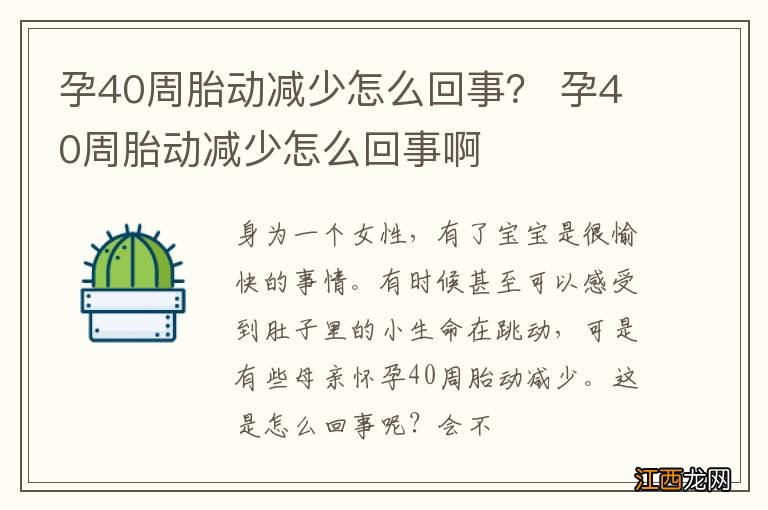 孕40周胎动减少怎么回事？ 孕40周胎动减少怎么回事啊

身为一个女性，有了宝宝是很愉快的事情。有时候甚至可以感受到肚子里的小生命在跳动，可是有些母亲怀孕40周胎动减少。这是怎么回事呢？会不

江西龙网